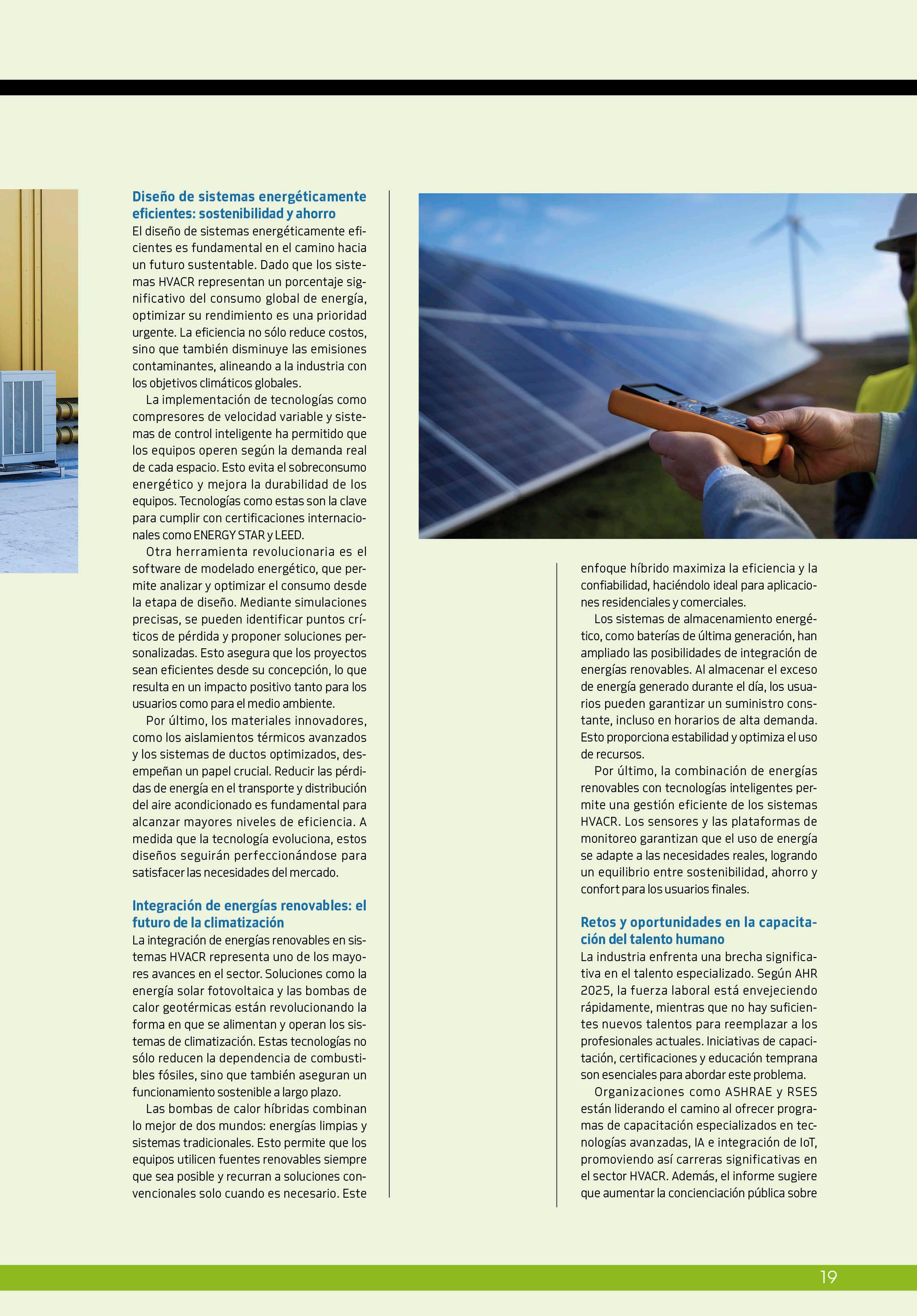 **Diseño de sistemas energéticamente eficientes: sostenibilidad y ahorro**

El diseño de sistemas energéticamente eficientes es fundamental en el camino hacia un futuro sustentable. Dado que los sistemas HVACR representan un porcentaje significativo del consumo global de energía, optimizar su rendimiento es una prioridad urgente. La eficiencia no sólo reduce costos, sino que también disminuye las emisiones contaminantes, alineando a la industria con los objetivos climáticos globales.

La implementación de tecnologías como compresores de velocidad variable y sistemas de control inteligente ha permitido que los equipos operen según la demanda real de cada espacio. Esto evita el sobreconsumo energético y mejora la durabilidad de los equipos. Tecnologías como estas son la clave para cumplir con certificaciones internacionales como ENERGY STAR y LEED.

Otra herramienta revolucionaria es el software de modelado energético, que permite analizar y optimizar el consumo desde la etapa de diseño. Mediante simulaciones precisas, se pueden identificar puntos críticos de pérdida y proponer soluciones personalizadas. Esto asegura que los proyectos sean eficientes desde su concepción, lo que resulta en un impacto positivo tanto para los usuarios como para el medio ambiente.

Por último, los materiales innovadores, como los aislamientos térmicos avanzados y los sistemas de ductos optimizados, desempeñan un papel crucial. Reducir las pérdidas de energía en el transporte y distribución del aire acondicionado es fundamental para alcanzar mayores niveles de eficiencia. A medida que la tecnología evoluciona, estos diseños seguirán perfeccionándose para satisfacer las necesidades del mercado.

**Integración de energías renovables: el futuro de la climatización**

La integración de energías renovables en sistemas HVACR representa uno de los mayores avances en el sector. Soluciones como la energía solar fotovoltaica y las bombas de calor geotérmicas están revolucionando la forma en que se alimentan y operan los sistemas de climatización. Estas tecnologías no sólo reducen la dependencia de combustibles fósiles, sino que también aseguran un funcionamiento sostenible a largo plazo.

Las bombas de calor híbridas combinan lo mejor de dos mundos: energías limpias y sistemas tradicionales. Esto permite que los equipos utilicen fuentes renovables siempre que sea posible y recurran a soluciones convencionales solo cuando es necesario. Este enfoque híbrido maximiza la eficiencia y la confiabilidad, haciéndolo ideal para aplicaciones residenciales y comerciales.

Los sistemas de almacenamiento energético, como baterías de última generación, han ampliado las posibilidades de integración de energías renovables. Al almacenar el exceso de energía generado durante el día, los usuarios pueden garantizar un suministro constante, incluso en horarios de alta demanda. Esto proporciona estabilidad y optimiza el uso de recursos.

Por último, la combinación de energías renovables con tecnologías inteligentes permite una gestión eficiente de los sistemas HVACR. Los sensores y las plataformas de monitoreo garantizan que el uso de energía se adapte a las necesidades reales, logrando un equilibrio entre sostenibilidad, ahorro y confort para los usuarios finales.

**Retos y oportunidades en la capacitación del talento humano**

La industria enfrenta una brecha significativa en el talento especializado. Según AHR 2025, la fuerza laboral está envejeciendo rápidamente, mientras que no hay suficientes nuevos talentos para reemplazar a los profesionales actuales. Iniciativas de capacitación, certificaciones y educación temprana son esenciales para abordar este problema.

Organizaciones como ASHRAE y RSES están liderando el camino al ofrecer programas de capacitación especializados en tecnologías avanzadas, IA e integración de IoT, promoviendo así carreras significativas en el sector HVACR. Además, el informe sugiere que aumentar la concienciación pública sobre

19